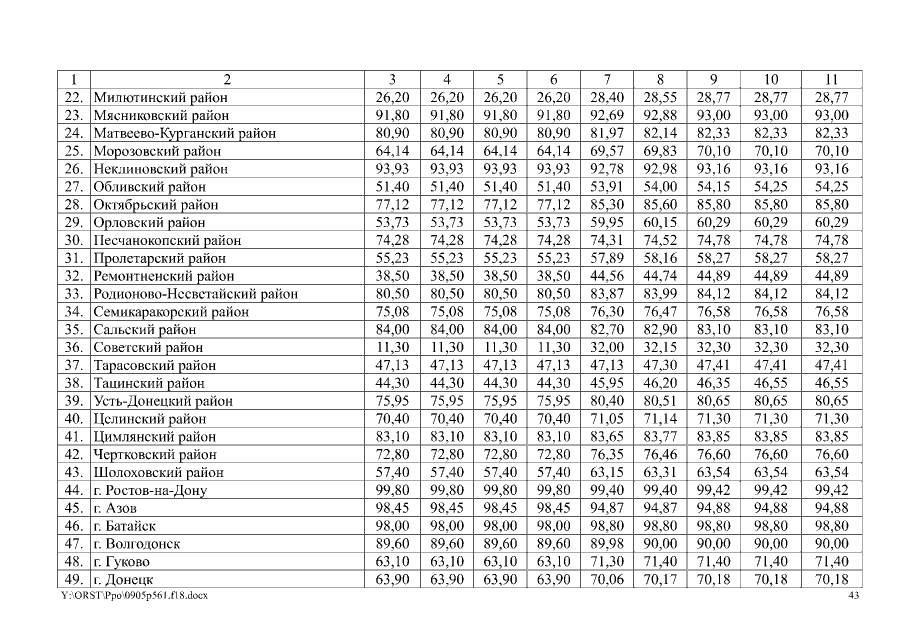 | 1 | 2 | 3 | 4 | 5 | 6 | 7 | 8 | 9 | 10 | 11 |
|---|---|---|---|---|---|---|---|---|---|---|
| 22. | Милютинский район | 26,20 | 26,20 | 26,20 | 26,20 | 28,40 | 28,55 | 28,77 | 28,77 | 28,77 |
| 23. | Мясниковский район | 91,80 | 91,80 | 91,80 | 91,80 | 92,69 | 92,88 | 93,00 | 93,00 | 93,00 |
| 24. | Матвеево-Курганский район | 80,90 | 80,90 | 80,90 | 80,90 | 81,97 | 82,14 | 82,33 | 82,33 | 82,33 |
| 25. | Морозовский район | 64,14 | 64,14 | 64,14 | 64,14 | 69,57 | 69,83 | 70,10 | 70,10 | 70,10 |
| 26. | Неклиновский район | 93,93 | 93,93 | 93,93 | 93,93 | 92,78 | 92,98 | 93,16 | 93,16 | 93,16 |
| 27. | Обливский район | 51,40 | 51,40 | 51,40 | 51,40 | 53,91 | 54,00 | 54,15 | 54,25 | 54,25 |
| 28. | Октябрьский район | 77,12 | 77,12 | 77,12 | 77,12 | 85,30 | 85,60 | 85,80 | 85,80 | 85,80 |
| 29. | Орловский район | 53,73 | 53,73 | 53,73 | 53,73 | 59,95 | 60,15 | 60,29 | 60,29 | 60,29 |
| 30. | Песчанокопский район | 74,28 | 74,28 | 74,28 | 74,28 | 74,31 | 74,52 | 74,78 | 74,78 | 74,78 |
| 31. | Пролетарский район | 55,23 | 55,23 | 55,23 | 55,23 | 57,89 | 58,16 | 58,27 | 58,27 | 58,27 |
| 32. | Ремонтненский район | 38,50 | 38,50 | 38,50 | 38,50 | 44,56 | 44,74 | 44,89 | 44,89 | 44,89 |
| 33. | Родионово-Несветайский район | 80,50 | 80,50 | 80,50 | 80,50 | 83,87 | 83,99 | 84,12 | 84,12 | 84,12 |
| 34. | Семикаракорский район | 75,08 | 75,08 | 75,08 | 75,08 | 76,30 | 76,47 | 76,58 | 76,58 | 76,58 |
| 35. | Сальский район | 84,00 | 84,00 | 84,00 | 84,00 | 82,70 | 82,90 | 83,10 | 83,10 | 83,10 |
| 36. | Советский район | 11,30 | 11,30 | 11,30 | 11,30 | 32,00 | 32,15 | 32,30 | 32,30 | 32,30 |
| 37. | Тарасовский район | 47,13 | 47,13 | 47,13 | 47,13 | 47,13 | 47,30 | 47,41 | 47,41 | 47,41 |
| 38. | Тацинский район | 44,30 | 44,30 | 44,30 | 44,30 | 45,95 | 46,20 | 46,35 | 46,55 | 46,55 |
| 39. | Усть-Донецкий район | 75,95 | 75,95 | 75,95 | 75,95 | 80,40 | 80,51 | 80,65 | 80,65 | 80,65 |
| 40. | Целинский район | 70,40 | 70,40 | 70,40 | 70,40 | 71,05 | 71,14 | 71,30 | 71,30 | 71,30 |
| 41. | Цимлянский район | 83,10 | 83,10 | 83,10 | 83,10 | 83,65 | 83,77 | 83,85 | 83,85 | 83,85 |
| 42. | Чертковский район | 72,80 | 72,80 | 72,80 | 72,80 | 76,35 | 76,46 | 76,60 | 76,60 | 76,60 |
| 43. | Шолоховский район | 57,40 | 57,40 | 57,40 | 57,40 | 63,15 | 63,31 | 63,54 | 63,54 | 63,54 |
| 44. | г. Ростов-на-Дону | 99,80 | 99,80 | 99,80 | 99,80 | 99,40 | 99,40 | 99,42 | 99,42 | 99,42 |
| 45. | г. Азов | 98,45 | 98,45 | 98,45 | 98,45 | 94,87 | 94,87 | 94,88 | 94,88 | 94,88 |
| 46. | г. Батайск | 98,00 | 98,00 | 98,00 | 98,00 | 98,80 | 98,80 | 98,80 | 98,80 | 98,80 |
| 47. | г. Волгодонск | 89,60 | 89,60 | 89,60 | 89,60 | 89,98 | 90,00 | 90,00 | 90,00 | 90,00 |
| 48. | г. Гуково | 63,10 | 63,10 | 63,10 | 63,10 | 71,30 | 71,40 | 71,40 | 71,40 | 71,40 |
| 49. | г. Донецк | 63,90 | 63,90 | 63,90 | 63,90 | 70,06 | 70,17 | 70,18 | 70,18 | 70,18 |

Y:\ORST\Ppo\0905p561.f18.docx 43